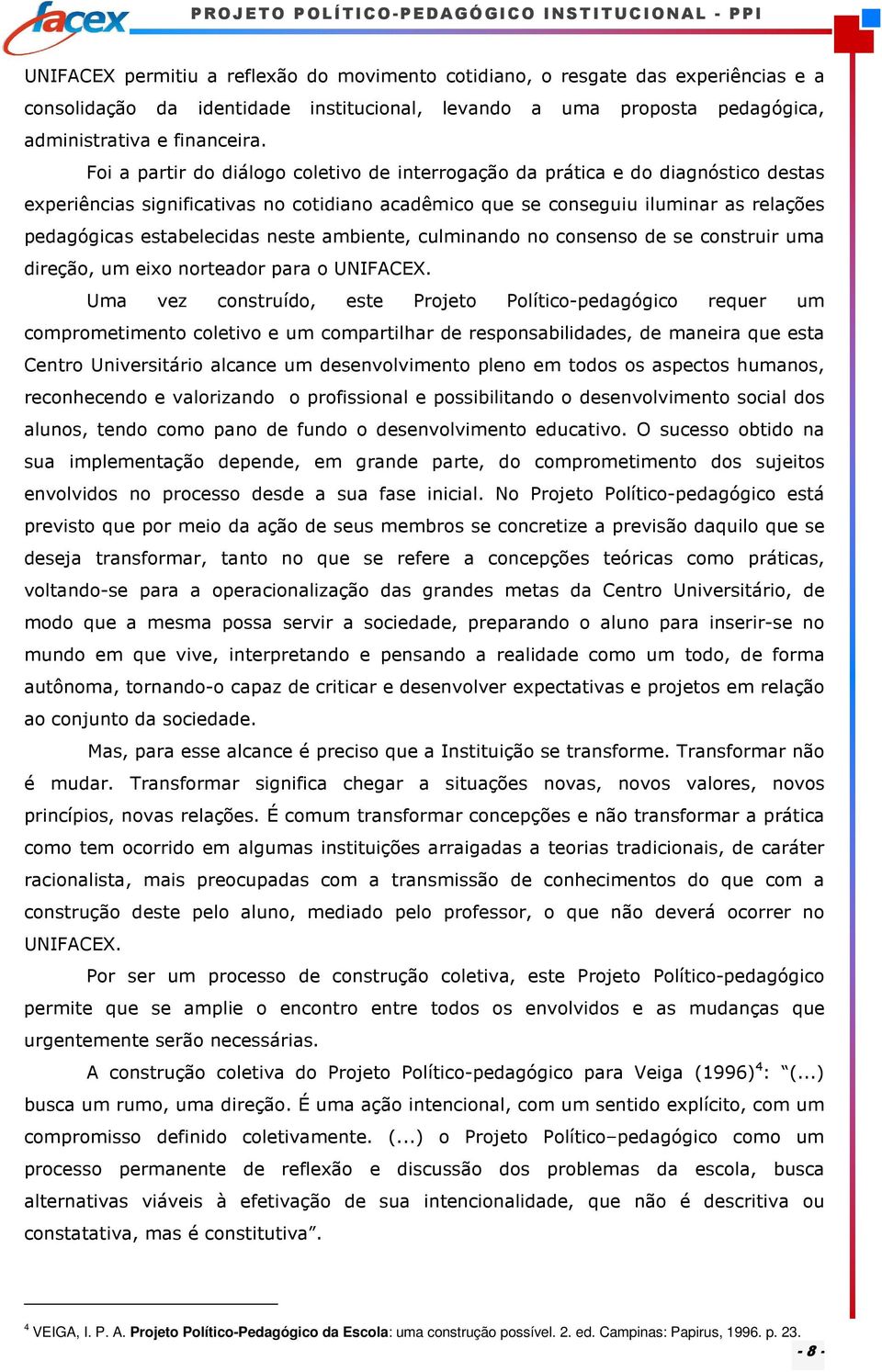 facex

PROJETO POLÍTICO-PEDAGÓGICO INSTITUCIONAL - PPI

UNIFACEX permitiu a reflexão do movimento cotidiano, o resgate das experiências e a consolidação da identidade institucional, levando a uma proposta pedagógica, administrativa e financeira.

Foi a partir do diálogo coletivo de interrogação da prática e do diagnóstico destas experiências significativas no cotidiano acadêmico que se conseguiu iluminar as relações pedagógicas estabelecidas neste ambiente, culminando no consenso de se construir uma direção, um eixo norteador para o UNIFACEX.

Uma vez construído, este Projeto Político-pedagógico requer um comprometimento coletivo e um compartilhar de responsabilidades, de maneira que esta Centro Universitário alcance um desenvolvimento pleno em todos os aspectos humanos, reconhecendo e valorizando o profissional e possibilitando o desenvolvimento social dos alunos, tendo como pano de fundo o desenvolvimento educativo. O sucesso obtido na sua implementação depende, em grande parte, do comprometimento dos sujeitos envolvidos no processo desde a sua fase inicial. No Projeto Político-pedagógico está previsto que por meio da ação de seus membros se concretize a previsão daquilo que se deseja transformar, tanto no que se refere a concepções teóricas como práticas, voltando-se para a operacionalização das grandes metas da Centro Universitário, de modo que a mesma possa servir a sociedade, preparando o aluno para inserir-se no mundo em que vive, interpretando e pensando a realidade como um todo, de forma autônoma, tornando-o capaz de criticar e desenvolver expectativas e projetos em relação ao conjunto da sociedade.

Mas, para esse alcance é preciso que a Instituição se transforme. Transformar não é mudar. Transformar significa chegar a situações novas, novos valores, novos princípios, novas relações. É comum transformar concepções e não transformar a prática como tem ocorrido em algumas instituições arraigadas a teorias tradicionais, de caráter racionalista, mais preocupadas com a transmissão de conhecimentos do que com a construção deste pelo aluno, mediado pelo professor, o que não deverá ocorrer no UNIFACEX.

Por ser um processo de construção coletiva, este Projeto Político-pedagógico permite que se amplie o encontro entre todos os envolvidos e as mudanças que urgentemente serão necessárias.

A construção coletiva do Projeto Político-pedagógico para Veiga (1996)$^4$: “(...) busca um rumo, uma direção. É uma ação intencional, com um sentido explícito, com um compromisso definido coletivamente. (...) o Projeto Político–pedagógico como um processo permanente de reflexão e discussão dos problemas da escola, busca alternativas viáveis à efetivação de sua intencionalidade, que não é descritiva ou constatativa, mas é constitutiva”.

$^4$ VEIGA, I. P. A. Projeto Político-Pedagógico da Escola: uma construção possível. 2. ed. Campinas: Papirus, 1996. p. 23.

- 8 -